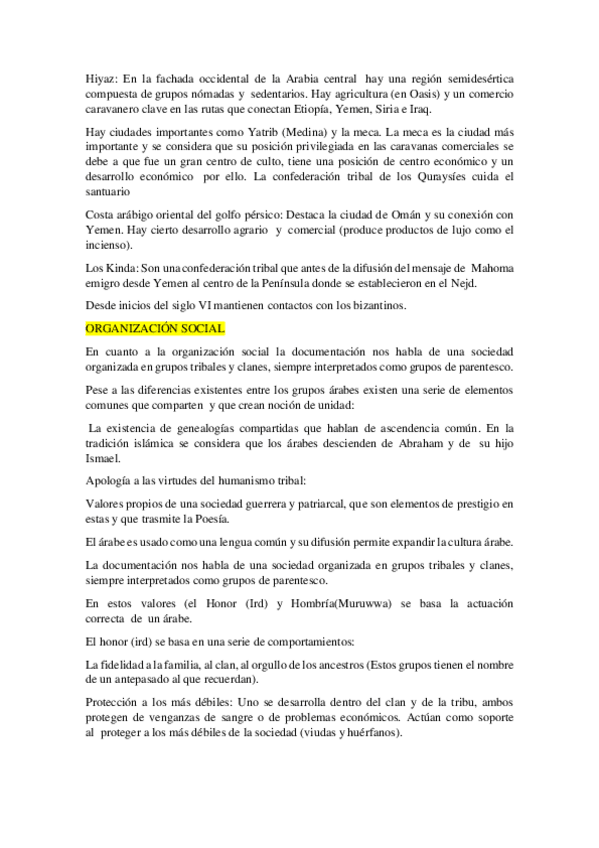 Hiyaz: En la fachada occidental de la Arabia central hay una región semidesértica compuesta de grupos nómadas y sedentarios. Hay agricultura (en Oasis) y un comercio caravanero clave en las rutas que conectan Etiopía, Yemen, Siria e Iraq.

Hay ciudades importantes como Yatrib (Medina) y la meca. La meca es la ciudad más importante y se considera que su posición privilegiada en las caravanas comerciales se debe a que fue un gran centro de culto, tiene una posición de centro económico y un desarrollo económico por ello. La confederación tribal de los Quraysíes cuida el santuario

Costa arábigo oriental del golfo pérsico: Destaca la ciudad de Omán y su conexión con Yemen. Hay cierto desarrollo agrario y comercial (produce productos de lujo como el incienso).

Los Kinda: Son una confederación tribal que antes de la difusión del mensaje de Mahoma emigro desde Yemen al centro de la Península donde se establecieron en el Nejd.

Desde inicios del siglo VI mantienen contactos con los bizantinos.

ORGANIZACIÓN SOCIAL

En cuanto a la organización social la documentación nos habla de una sociedad organizada en grupos tribales y clanes, siempre interpretados como grupos de parentesco.

Pese a las diferencias existentes entre los grupos árabes existen una serie de elementos comunes que comparten y que crean noción de unidad:

La existencia de genealogías compartidas que hablan de ascendencia común. En la tradición islámica se considera que los árabes descienden de Abraham y de su hijo Ismael.

Apología a las virtudes del humanismo tribal:

Valores propios de una sociedad guerrera y patriarcal, que son elementos de prestigio en estas y que trasmite la Poesía.

El árabe es usado como una lengua común y su difusión permite expandir la cultura árabe.

La documentación nos habla de una sociedad organizada en grupos tribales y clanes, siempre interpretados como grupos de parentesco.

En estos valores (el Honor (Ird) y Hombría(Muruwwa) se basa la actuación correcta de un árabe.

El honor (ird) se basa en una serie de comportamientos:

La fidelidad a la familia, al clan, al orgullo de los ancestros (Estos grupos tienen el nombre de un antepasado al que recuerdan).

Protección a los más débiles: Uno se desarrolla dentro del clan y de la tribu, ambos protegen de venganzas de sangre o de problemas económicos. Actúan como soporte al proteger a los más débiles de la sociedad (viudas y huérfanos).